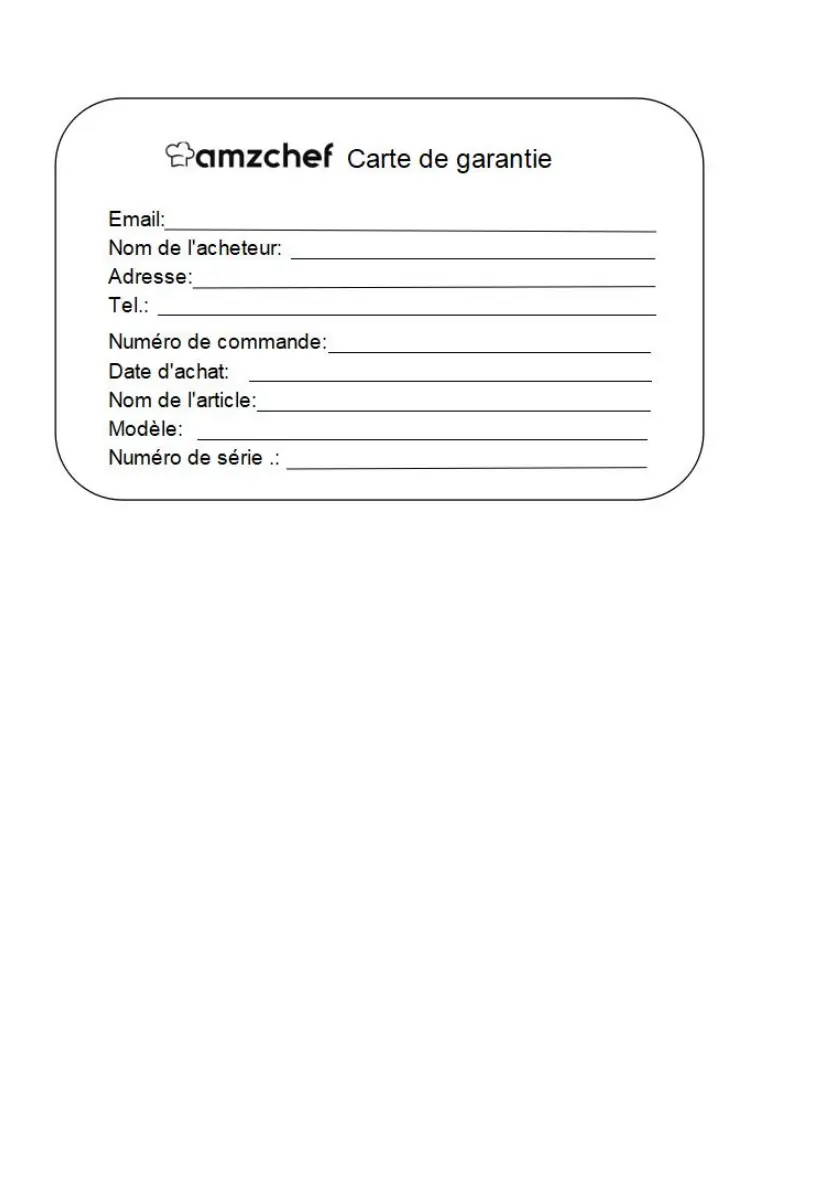 amzchef Carte de garantie

Email:

Nom de l'acheteur:

Adresse:

Tel.:

Numéro de commande:

Date d'achat:

Nom de l'article:

Modèle:

Numéro de série .: